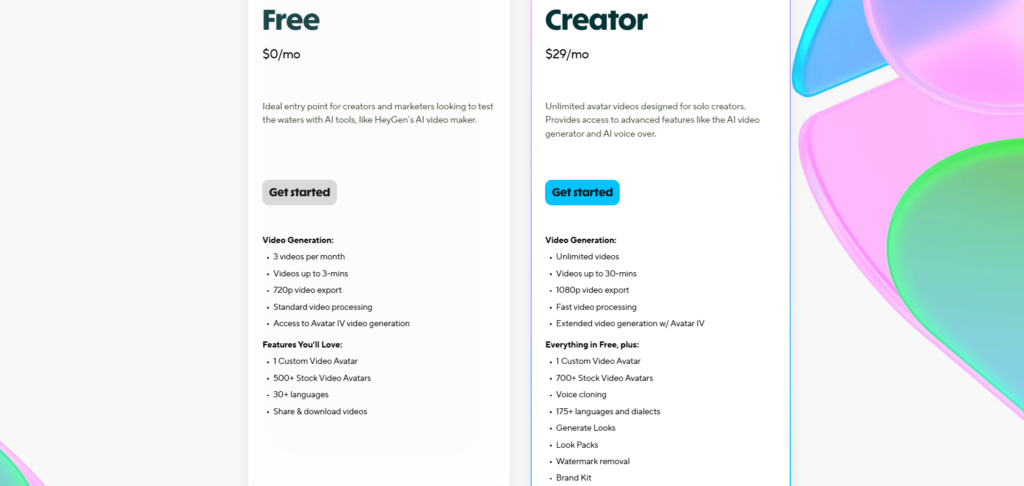 Free

$0/mo

Ideal entry point for creators and marketers looking to test the waters with AI tools, like HeyGen's AI video maker.

Get started

Video Generation:
- 3 videos per month
- Videos up to 3-mins
- 720p video export
- Standard video processing
- Access to Avatar IV video generation

Features You'll Love:
- 1 Custom Video Avatar
- 500+ Stock Video Avatars
- 30+ languages
- Share & download videos

Creator

$29/mo

Unlimited avatar videos designed for solo creators. Provides access to advanced features like the AI video generator and AI voice over.

Get started

Video Generation:
- Unlimited videos
- Videos up to 30-mins
- 1080p video export
- Fast video processing
- Extended video generation w/ Avatar IV

Everything in Free, plus:
- 1 Custom Video Avatar
- 700+ Stock Video Avatars
- Voice cloning
- 175+ languages and dialects
- Generate Looks
- Look Packs
- Watermark removal
- Brand Kit